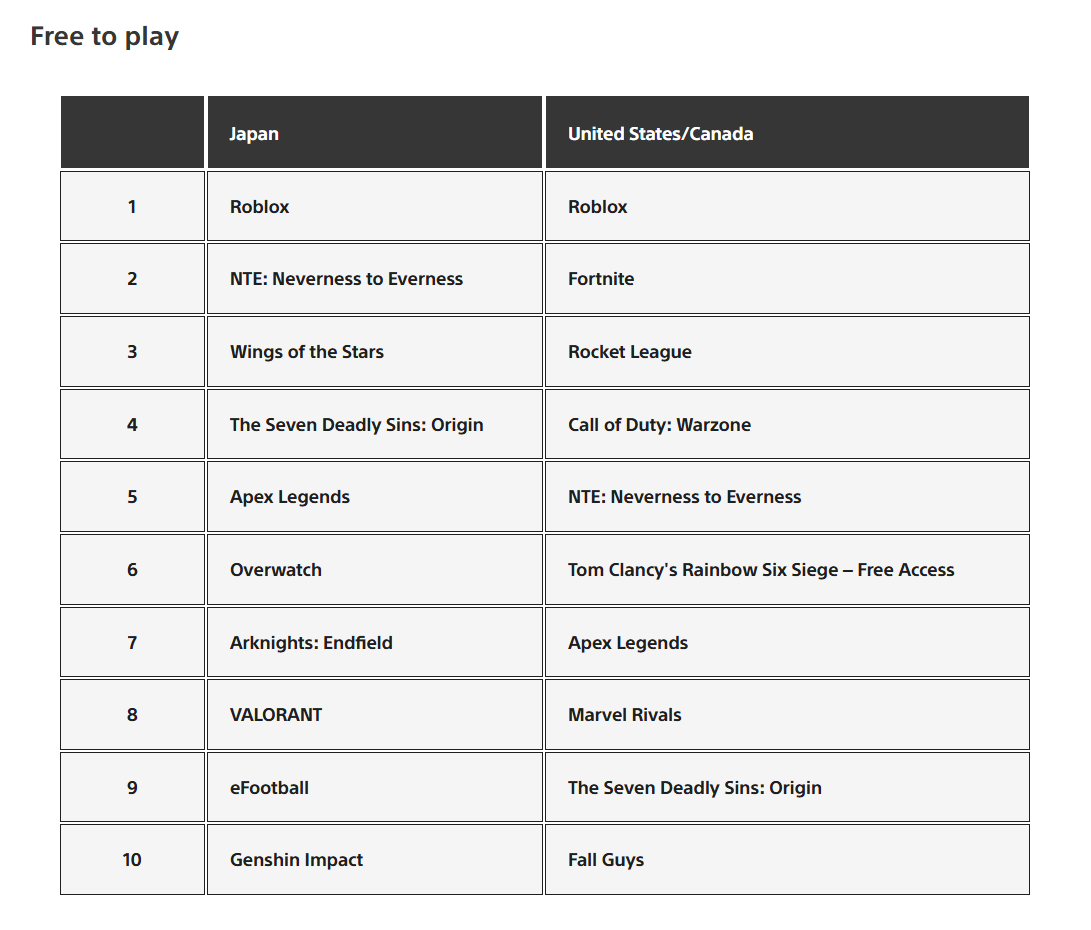 Free to play

| | Japan | United States/Canada |
|---|---|---|
| 1 | Roblox | Roblox |
| 2 | NTE: Neverness to Everness | Fortnite |
| 3 | Wings of the Stars | Rocket League |
| 4 | The Seven Deadly Sins: Origin | Call of Duty: Warzone |
| 5 | Apex Legends | NTE: Neverness to Everness |
| 6 | Overwatch | Tom Clancy's Rainbow Six Siege – Free Access |
| 7 | Arknights: Endfield | Apex Legends |
| 8 | VALORANT | Marvel Rivals |
| 9 | eFootball | The Seven Deadly Sins: Origin |
| 10 | Genshin Impact | Fall Guys |